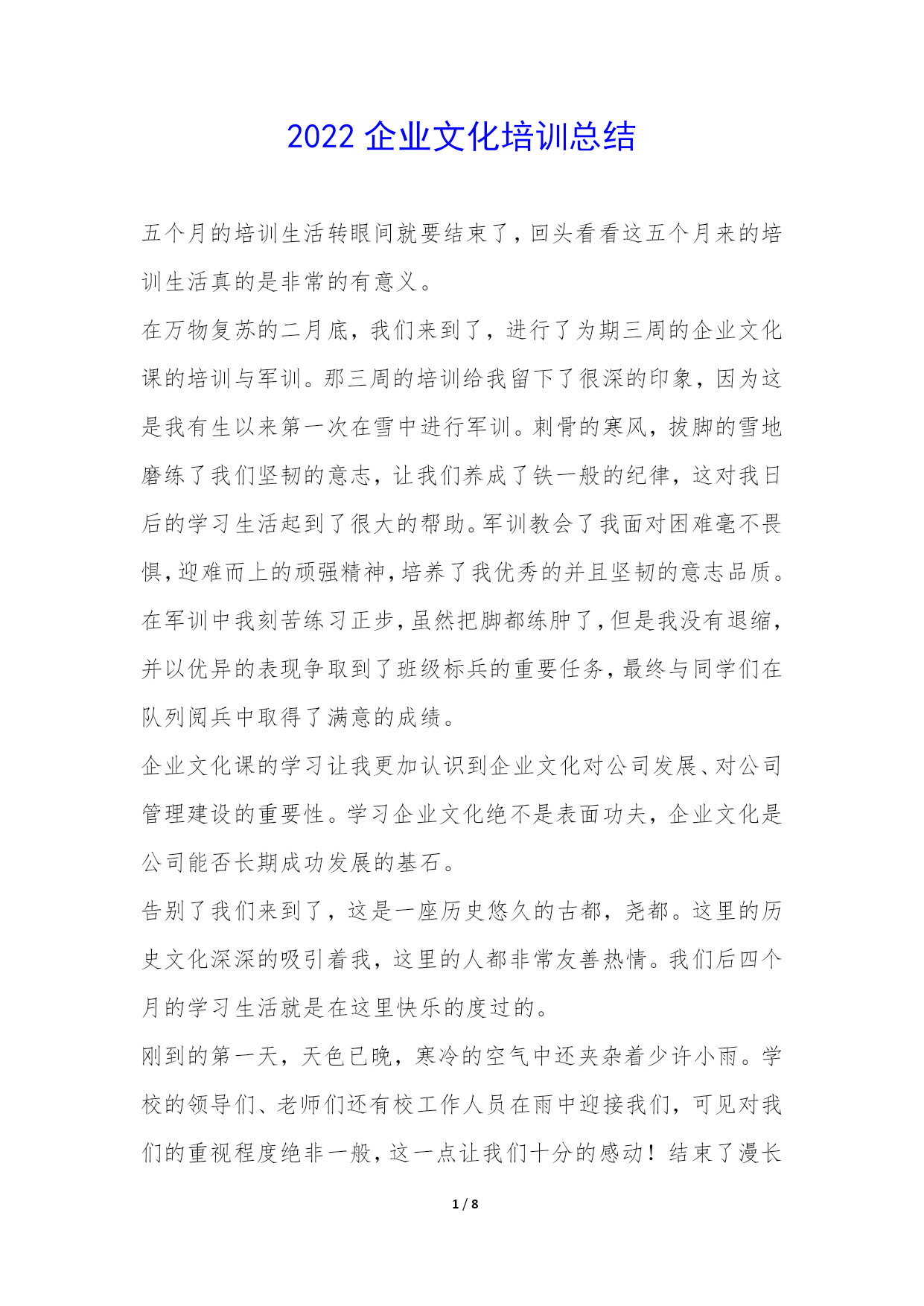 2022 企业文化培训总结

五个月的培训生活转眼间就要结束了，回头看看这五个月来的培训生活真的是非常的有意义。

在万物复苏的二月底，我们来到了，进行了为期三周的企业文化课的培训与军训。那三周的培训给我留下了很深的印象，因为这是我有生以来第一次在雪中进行军训。刺骨的寒风，拔脚的雪地磨练了我们坚韧的意志，让我们养成了铁一般的纪律，这对我日后的学习生活起到了很大的帮助。军训教会了我面对困难毫不畏惧，迎难而上的顽强精神，培养了我优秀的并且坚韧的意志品质。在军训中我刻苦练习正步，虽然把脚都练肿了，但是我没有退缩，并以优异的表现争取到了班级标兵的重要任务，最终与同学们在队列阅兵中取得了满意的成绩。

企业文化课的学习让我更加认识到企业文化对公司发展、对公司管理建设的重要性。学习企业文化绝不是表面功夫，企业文化是公司能否长期成功发展的基石。

告别了我们来到了，这是一座历史悠久的古都，尧都。这里的历史文化深深的吸引着我，这里的人都非常友善热情。我们后四个月的学习生活就是在这里快乐的度过的。

刚到的第一天，天色已晚，寒冷的空气中还夹杂着少许小雨。学校的领导们、老师们还有校工作人员在雨中迎接我们，可见对我们的重视程度绝非一般，这一点让我们十分的感动！结束了漫长

1 / 8